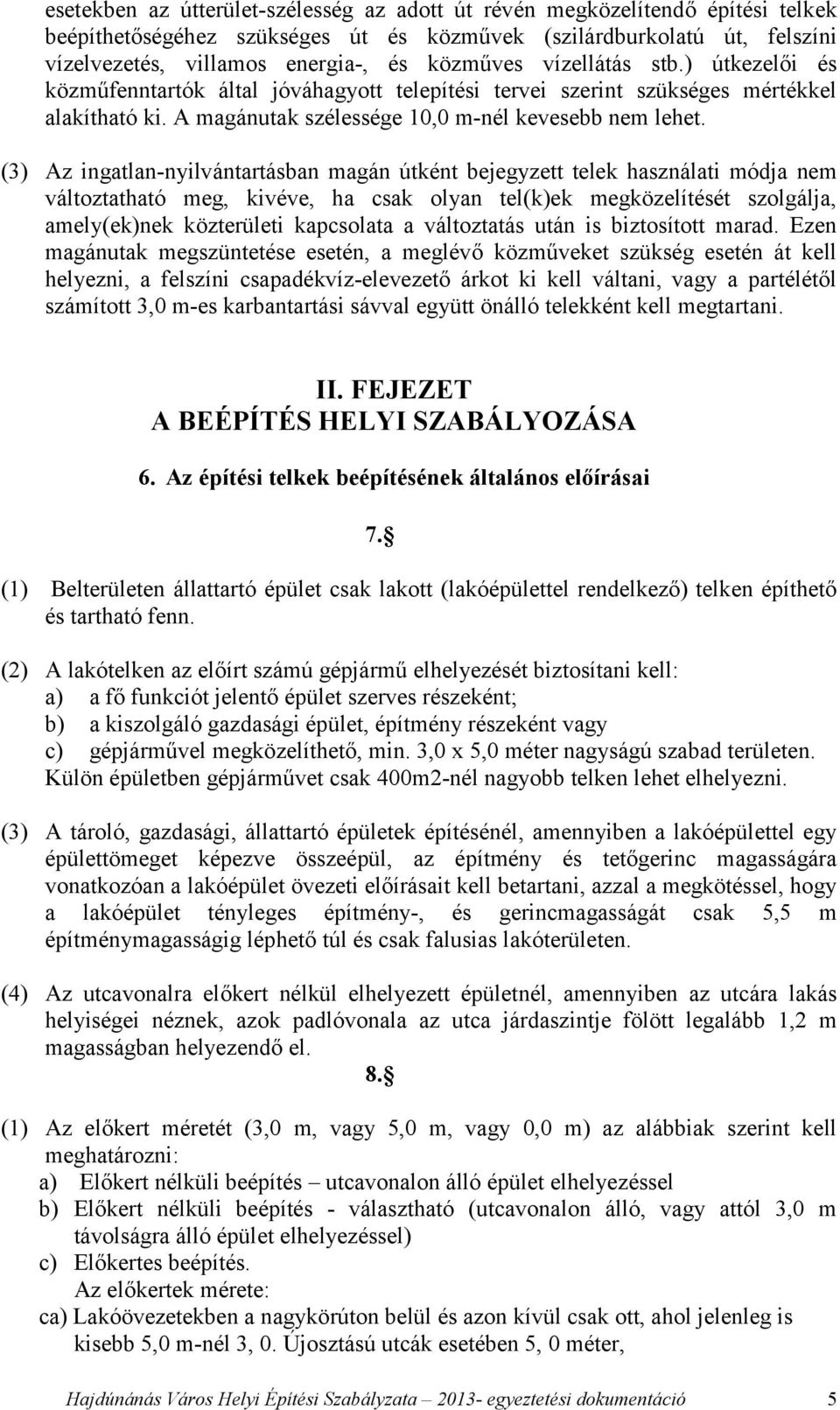 esetekben az útterület-szélesség az adott út révén megközelítendő építési telkek beépíthetőségéhez szükséges út és közművek (szilárdburkolatú út, felszíni vízelvezetés, villamos energia-, és közműves vízellátás stb.) útkezelői és közműfenntartók által jóváhagyott telepítési tervei szerint szükséges mértékkel alakítható ki. A magánutak szélessége 10,0 m-nél kevesebb nem lehet.

(3) Az ingatlan-nyilvántartásban magán útként bejegyzett telek használati módja nem változtatható meg, kivéve, ha csak olyan tel(k)ek megközelítését szolgálja, amely(ek)nek közterületi kapcsolata a változtatás után is biztosított marad. Ezen magánutak megszüntetése esetén, a meglévő közműveket szükség esetén át kell helyezni, a felszíni csapadékvíz-elevezető árkot ki kell váltani, vagy a partélétől számított 3,0 m-es karbantartási sávval együtt önálló telekként kell megtartani.

II. FEJEZET
A BEÉPÍTÉS HELYI SZABÁLYOZÁSA

6. Az építési telkek beépítésének általános előírásai

7.§

(1) Belterületen állattartó épület csak lakott (lakóépülettel rendelkező) telken építhető és tartható fenn.

(2) A lakótelken az előírt számú gépjármű elhelyezését biztosítani kell:
a) a fő funkciót jelentő épület szerves részeként;
b) a kiszolgáló gazdasági épület, építmény részeként vagy
c) gépjárművel megközelíthető, min. 3,0 x 5,0 méter nagyságú szabad területen.
Külön épületben gépjárművet csak 400m2-nél nagyobb telken lehet elhelyezni.

(3) A tároló, gazdasági, állattartó épületek építésénél, amennyiben a lakóépülettel egy épülettömeget képezve összeépül, az építmény és tetőgerinc magasságára vonatkozóan a lakóépület övezeti előírásait kell betartani, azzal a megkötéssel, hogy a lakóépület tényleges építmény-, és gerincmagasságát csak 5,5 m építménymagasságig léphető túl és csak falusias lakóterületen.

(4) Az utcavonalra előkert nélkül elhelyezett épületnél, amennyiben az utcára lakás helyiségei néznek, azok padlóvonala az utca járdaszintje fölött legalább 1,2 m magasságban helyezendő el.

8.§

(1) Az előkert méretét (3,0 m, vagy 5,0 m, vagy 0,0 m) az alábbiak szerint kell meghatározni:
a) Előkert nélküli beépítés – utcavonalon álló épület elhelyezéssel
b) Előkert nélküli beépítés - választható (utcavonalon álló, vagy attól 3,0 m távolságra álló épület elhelyezéssel)
c) Előkertes beépítés.
Az előkertek mérete:
ca) Lakóövezetekben a nagykörúton belül és azon kívül csak ott, ahol jelenleg is kisebb 5,0 m-nél 3, 0. Újosztású utcák esetében 5, 0 méter,

Hajdúnánás Város Helyi Építési Szabályzata – 2013- egyeztetési dokumentáció 5